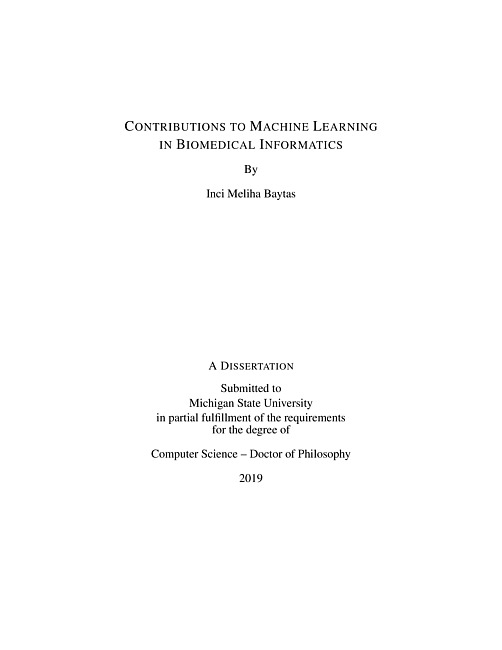 CONTRIBUTIONS TO MACHINE LEARNING IN BIOMEDICAL INFORMATICS

By

Inci Meliha Baytas

A DISSERTATION

Submitted to
Michigan State University
in partial fulfillment of the requirements
for the degree of

Computer Science – Doctor of Philosophy

2019